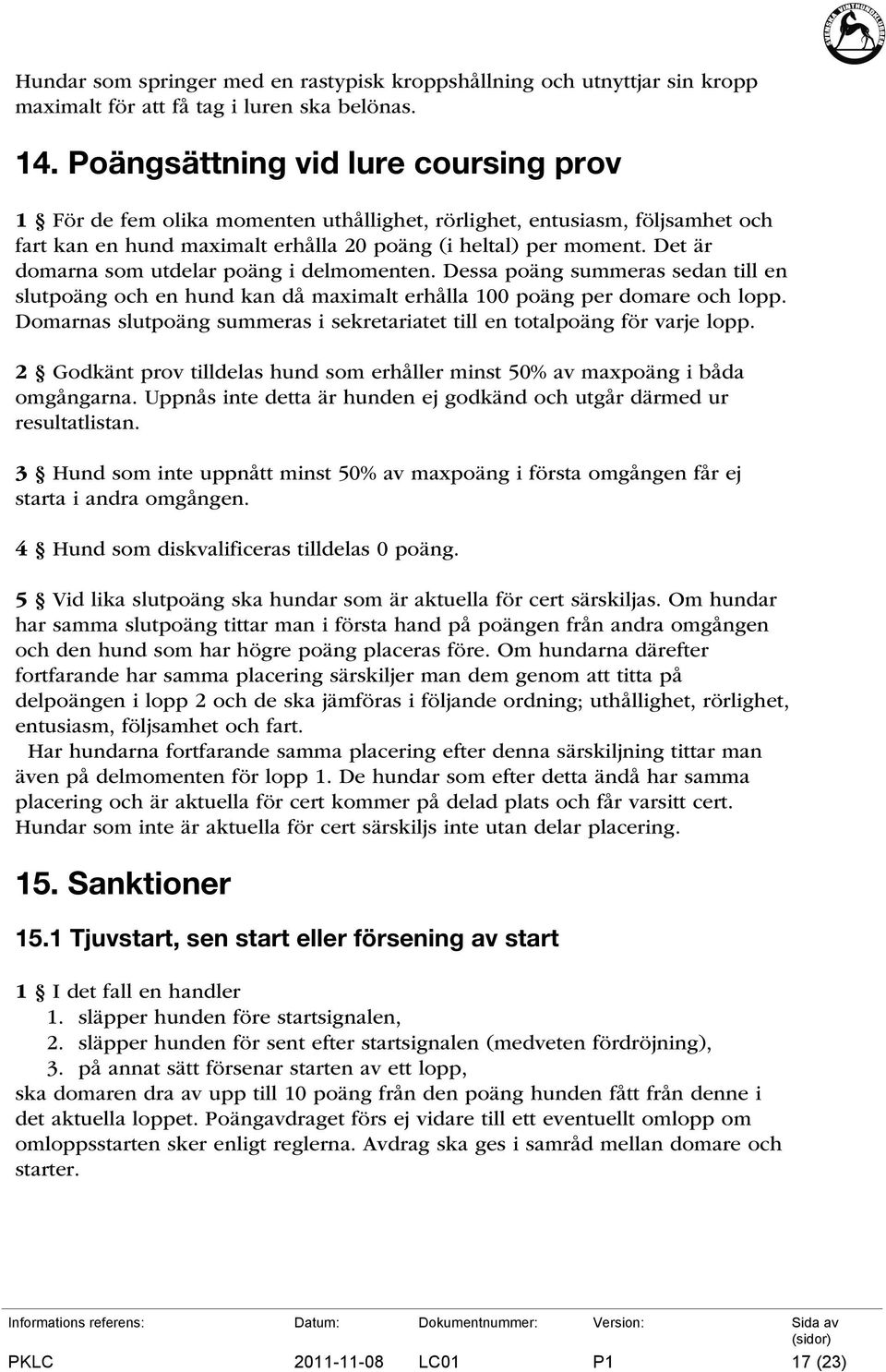 Hundar som springer med en rastypisk kroppshållning och utnyttjar sin kropp maximalt för att få tag i luren ska belönas.

14. Poängsättning vid lure coursing prov

1 § För de fem olika momenten uthållighet, rörlighet, entusiasm, följsamhet och fart kan en hund maximalt erhålla 20 poäng (i heltal) per moment. Det är domarna som utdelar poäng i delmomenten. Dessa poäng summeras sedan till en slutpoäng och en hund kan då maximalt erhålla 100 poäng per domare och lopp. Domarnas slutpoäng summeras i sekretariatet till en totalpoäng för varje lopp.

2 § Godkänt prov tilldelas hund som erhåller minst 50% av maxpoäng i båda omgångarna. Uppnås inte detta är hunden ej godkänd och utgår därmed ur resultatlistan.

3 § Hund som inte uppnått minst 50% av maxpoäng i första omgången får ej starta i andra omgången.

4 § Hund som diskvalificeras tilldelas 0 poäng.

5 § Vid lika slutpoäng ska hundar som är aktuella för cert särskiljas. Om hundar har samma slutpoäng tittar man i första hand på poängen från andra omgången och den hund som har högre poäng placeras före. Om hundarna därefter fortfarande har samma placering särskiljer man dem genom att titta på delpoängen i lopp 2 och de ska jämföras i följande ordning; uthållighet, rörlighet, entusiasm, följsamhet och fart.
Har hundarna fortfarande samma placering efter denna särskiljning tittar man även på delmomenten för lopp 1. De hundar som efter detta ändå har samma placering och är aktuella för cert kommer på delad plats och får varsitt cert. Hundar som inte är aktuella för cert särskiljs inte utan delar placering.

15. Sanktioner

15.1 Tjuvstart, sen start eller försening av start

1 § I det fall en handler
1. släpper hunden före startsignalen,
2. släpper hunden för sent efter startsignalen (medveten fördröjning),
3. på annat sätt försenar starten av ett lopp,
ska domaren dra av upp till 10 poäng från den poäng hunden fått från denne i det aktuella loppet. Poängavdraget förs ej vidare till ett eventuellt omlopp om omloppsstarten sker enligt reglerna. Avdrag ska ges i samråd mellan domare och starter.

| Informations referens: | Datum: | Dokumentnummer: | Version: | Sida av (sidor) |
|---|---|---|---|---|
| PKLC | 2011-11-08 | LC01 | P1 | 17 (23) |